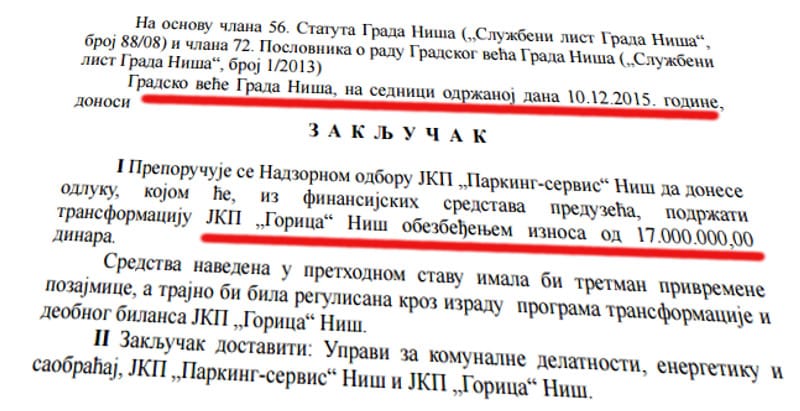 На основу члана 56. Статута Града Ниша („Службени лист Града Ниша“, број 88/08) и члана 72. Пословника о раду Градског већа Града Ниша („Службени лист Града Ниша“, број 1/2013)

Градско веће Града Ниша, на седници одржаној дана 10.12.2015. године, доноси

ЗАКЉУЧАК

I Препоручује се Надзорном одбору ЈКП „Паркинг-сервис“ Ниш да донесе одлуку, којом ће, из финансијских средстава предузећа, подржати трансформацију ЈКП „Горица“ Ниш обезбеђењем износа од 17.000.000,00 динара.

Средства наведена у претходном ставу имала би третман привремене позајмице, а трајно би била регулисана кроз израду програма трансформације и деобног биланса ЈКП „Горица“ Ниш.

II Закључак доставити: Управи за комуналне делатности, енергетику и саобраћај, ЈКП „Паркинг-сервис“ Ниш и ЈКП „Горица“ Ниш.